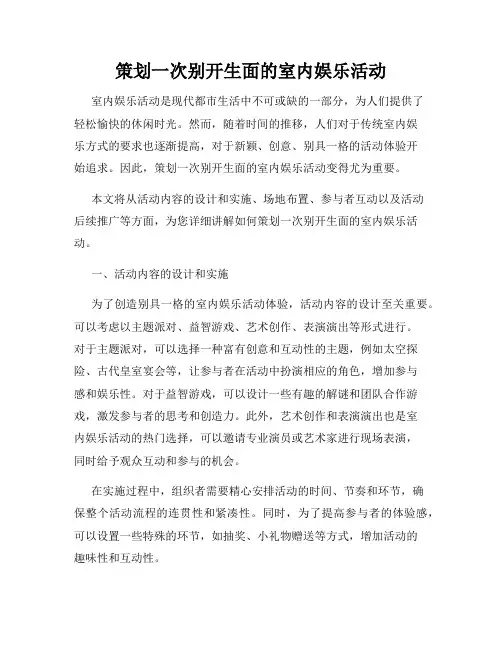 策划一次别开生面的室内娱乐活动

室内娱乐活动是现代都市生活中不可或缺的一部分，为人们提供了轻松愉快的休闲时光。然而，随着时间的推移，人们对于传统室内娱乐方式的要求也逐渐提高，对于新颖、创意、别具一格的活动体验开始追求。因此，策划一次别开生面的室内娱乐活动变得尤为重要。

本文将从活动内容的设计和实施、场地布置、参与者互动以及活动后续推广等方面，为您详细讲解如何策划一次别开生面的室内娱乐活动。

一、活动内容的设计和实施

为了创造别具一格的室内娱乐活动体验，活动内容的设计至关重要。可以考虑以主题派对、益智游戏、艺术创作、表演演出等形式进行。对于主题派对，可以选择一种富有创意和互动性的主题，例如太空探险、古代皇室宴会等，让参与者在活动中扮演相应的角色，增加参与感和娱乐性。对于益智游戏，可以设计一些有趣的解谜和团队合作游戏，激发参与者的思考和创造力。此外，艺术创作和表演演出也是室内娱乐活动的热门选择，可以邀请专业演员或艺术家进行现场表演，同时给予观众互动和参与的机会。

在实施过程中，组织者需要精心安排活动的时间、节奏和环节，确保整个活动流程的连贯性和紧凑性。同时，为了提高参与者的体验感，可以设置一些特殊的环节，如抽奖、小礼物赠送等方式，增加活动的趣味性和互动性。